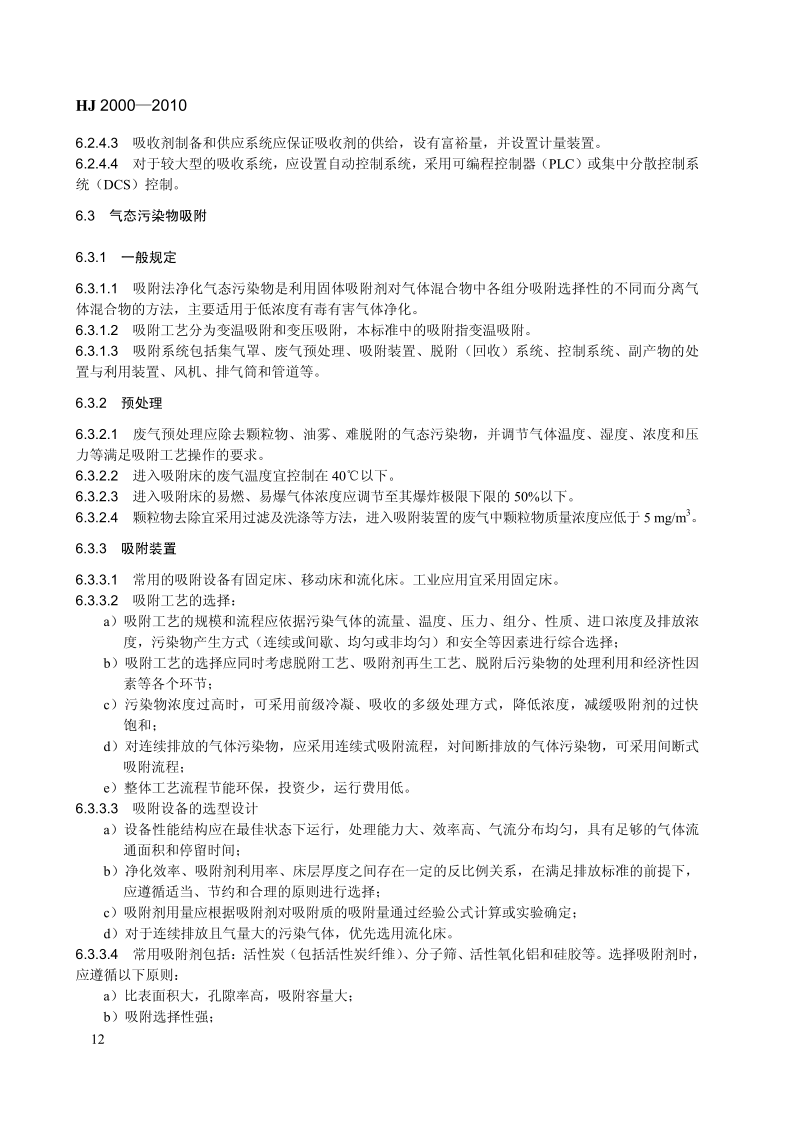 HJ 2000—2010

6.2.4.3　吸收剂制备和供应系统应保证吸收剂的供给，设有富裕量，并设置计量装置。
6.2.4.4　对于较大型的吸收系统，应设置自动控制系统，采用可编程控制器（PLC）或集中分散控制系统（DCS）控制。

6.3　气态污染物吸附

6.3.1　一般规定

6.3.1.1　吸附法净化气态污染物是利用固体吸附剂对气体混合物中各组分吸附选择性的不同而分离气体混合物的方法，主要适用于低浓度有毒有害气体净化。
6.3.1.2　吸附工艺分为变温吸附和变压吸附，本标准中的吸附指变温吸附。
6.3.1.3　吸附系统包括集气罩、废气预处理、吸附装置、脱附（回收）系统、控制系统、副产物的处置与利用装置、风机、排气筒和管道等。

6.3.2　预处理

6.3.2.1　废气预处理应除去颗粒物、油雾、难脱附的气态污染物，并调节气体温度、湿度、浓度和压力等满足吸附工艺操作的要求。
6.3.2.2　进入吸附床的废气温度宜控制在 40℃以下。
6.3.2.3　进入吸附床的易燃、易爆气体浓度应调节至其爆炸极限下限的 50%以下。
6.3.2.4　颗粒物去除宜采用过滤及洗涤等方法，进入吸附装置的废气中颗粒物质量浓度应低于 5 mg/m$^3$。

6.3.3　吸附装置

6.3.3.1　常用的吸附设备有固定床、移动床和流化床。工业应用宜采用固定床。
6.3.3.2　吸附工艺的选择：
a）吸附工艺的规模和流程应依据污染气体的流量、温度、压力、组分、性质、进口浓度及排放浓度，污染物产生方式（连续或间歇、均匀或非均匀）和安全等因素进行综合选择；
b）吸附工艺的选择应同时考虑脱附工艺、吸附剂再生工艺、脱附后污染物的处理利用和经济性因素等各个环节；
c）污染物浓度过高时，可采用前级冷凝、吸收的多级处理方式，降低浓度，减缓吸附剂的过快饱和；
d）对连续排放的气体污染物，应采用连续式吸附流程，对间断排放的气体污染物，可采用间断式吸附流程；
e）整体工艺流程节能环保，投资少，运行费用低。
6.3.3.3　吸附设备的选型设计
a）设备性能结构应在最佳状态下运行，处理能力大、效率高、气流分布均匀，具有足够的气体流通面积和停留时间；
b）净化效率、吸附剂利用率、床层厚度之间存在一定的反比例关系，在满足排放标准的前提下，应遵循适当、节约和合理的原则进行选择；
c）吸附剂用量应根据吸附剂对吸附质的吸附量通过经验公式计算或实验确定；
d）对于连续排放且气量大的污染气体，优先选用流化床。
6.3.3.4　常用吸附剂包括：活性炭（包括活性炭纤维）、分子筛、活性氧化铝和硅胶等。选择吸附剂时，应遵循以下原则：
a）比表面积大，孔隙率高，吸附容量大；
b）吸附选择性强；

12